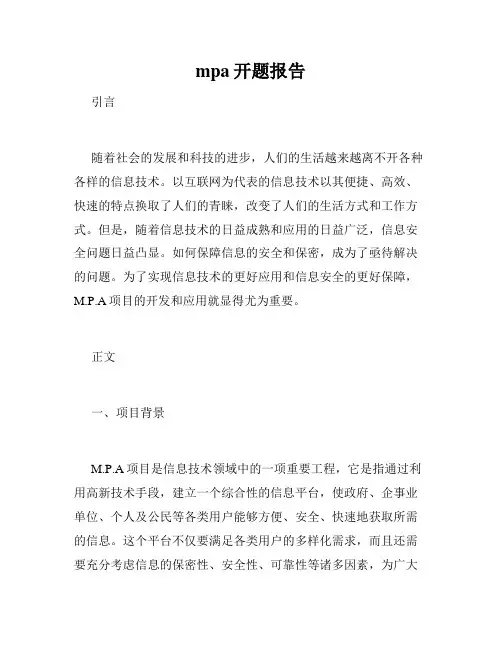 mpa 开题报告

引言

随着社会的发展和科技的进步，人们的生活越来越离不开各种各样的信息技术。以互联网为代表的信息技术以其便捷、高效、快速的特点换取了人们的青睐，改变了人们的生活方式和工作方式。但是，随着信息技术的日益成熟和应用的日益广泛，信息安全问题日益凸显。如何保障信息的安全和保密，成为了亟待解决的问题。为了实现信息技术的更好应用和信息安全的更好保障，M.P.A 项目的开发和应用就显得尤为重要。

正文

一、项目背景

M.P.A 项目是信息技术领域中的一项重要工程，它是指通过利用高新技术手段，建立一个综合性的信息平台，使政府、企事业单位、个人及公民等各类用户能够方便、安全、快速地获取所需的信息。这个平台不仅要满足各类用户的多样化需求，而且还需要充分考虑信息的保密性、安全性、可靠性等诸多因素，为广大